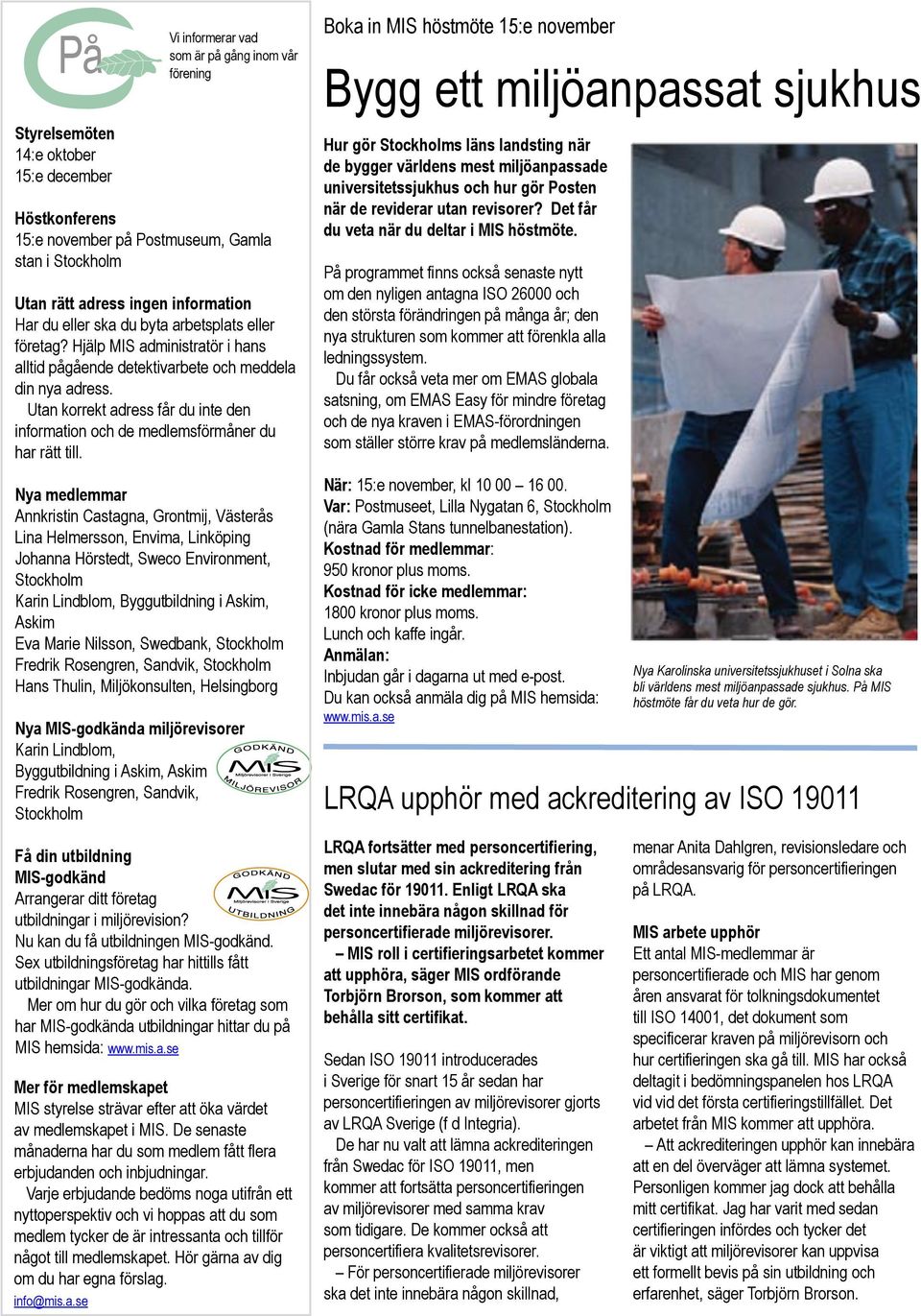 På

Vi informerar vad som är på gång inom vår förening

Styrelsemöten
14:e oktober
15:e december

Höstkonferens
15:e november på Postmuseum, Gamla stan i Stockholm

Utan rätt adress ingen information
Har du eller ska du byta arbetsplats eller företag? Hjälp MIS administratör i hans alltid pågående detektivarbete och meddela din nya adress.
Utan korrekt adress får du inte den information och de medlemsförmåner du har rätt till.

Nya medlemmar
Annkristin Castagna, Grontmij, Västerås
Lina Helmersson, Envima, Linköping
Johanna Hörstedt, Sweco Environment, Stockholm
Karin Lindblom, Byggutbildning i Askim, Askim
Eva Marie Nilsson, Swedbank, Stockholm
Fredrik Rosengren, Sandvik, Stockholm
Hans Thulin, Miljökonsulten, Helsingborg

Nya MIS-godkända miljörevisorer
Karin Lindblom, Byggutbildning i Askim, Askim
Fredrik Rosengren, Sandvik, Stockholm

GODKÄND MIS Miljörevisorer i Sverige MILJÖREVISOR

Få din utbildning MIS-godkänd
Arrangerar ditt företag utbildningar i miljörevision? Nu kan du få utbildningen MIS-godkänd. Sex utbildningsföretag har hittills fått utbildningar MIS-godkända.
Mer om hur du gör och vilka företag som har MIS-godkända utbildningar hittar du på MIS hemsida: www.mis.a.se

GODKÄND MIS Miljörevisorer i Sverige UTBILDNING

Mer för medlemskapet
MIS styrelse strävar efter att öka värdet av medlemskapet i MIS. De senaste månaderna har du som medlem fått flera erbjudanden och inbjudningar.
Varje erbjudande bedöms noga utifrån ett nyttoperspektiv och vi hoppas att du som medlem tycker de är intressanta och tillför något till medlemskapet. Hör gärna av dig om du har egna förslag.
info@mis.a.se

Boka in MIS höstmöte 15:e november

Bygg ett miljöanpassat sjukhus

Hur gör Stockholms läns landsting när de bygger världens mest miljöanpassade universitetssjukhus och hur gör Posten när de reviderar utan revisorer? Det får du veta när du deltar i MIS höstmöte.

På programmet finns också senaste nytt om den nyligen antagna ISO 26000 och den största förändringen på många år; den nya strukturen som kommer att förenkla alla ledningssystem.
Du får också veta mer om EMAS globala satsning, om EMAS Easy för mindre företag och de nya kraven i EMAS-förordningen som ställer större krav på medlemsländerna.

När: 15:e november, kl 10 00 – 16 00.
Var: Postmuseet, Lilla Nygatan 6, Stockholm (nära Gamla Stans tunnelbanestation).
Kostnad för medlemmar:
950 kronor plus moms.
Kostnad för icke medlemmar:
1800 kronor plus moms.
Lunch och kaffe ingår.
Anmälan:
Inbjudan går i dagarna ut med e-post.
Du kan också anmäla dig på MIS hemsida: www.mis.a.se

Nya Karolinska universitetssjukhuset i Solna ska bli världens mest miljöanpassade sjukhus. På MIS höstmöte får du veta hur de gör.

LRQA upphör med ackreditering av ISO 19011

LRQA fortsätter med personcertifiering, men slutar med sin ackreditering från Swedac för 19011. Enligt LRQA ska det inte innebära någon skillnad för personcertifierade miljörevisorer.
– MIS roll i certifieringsarbetet kommer att upphöra, säger MIS ordförande Torbjörn Brorson, som kommer att behålla sitt certifikat.

Sedan ISO 19011 introducerades i Sverige för snart 15 år sedan har personcertifieringen av miljörevisorer gjorts av LRQA Sverige (f d Integria).
De har nu valt att lämna ackrediteringen från Swedac för ISO 19011, men kommer att fortsätta personcertifieringen av miljörevisorer med samma krav som tidigare. De kommer också att personcertifiera kvalitetsrevisorer.
– För personcertifierade miljörevisorer ska det inte innebära någon skillnad, menar Anita Dahlgren, revisionsledare och områdesansvarig för personcertifieringen på LRQA.

MIS arbete upphör
Ett antal MIS-medlemmar är personcertifierade och MIS har genom åren ansvarat för tolkningsdokumentet till ISO 14001, det dokument som specificerar kraven på miljörevisorn och hur certifieringen ska gå till. MIS har också deltagit i bedömningspanelen hos LRQA vid vid det första certifieringstillfället. Det arbetet från MIS kommer att upphöra.
– Att ackrediteringen upphör kan innebära att en del överväger att lämna systemet. Personligen kommer jag dock att behålla mitt certifikat. Jag har varit med sedan certifieringen infördes och tycker det är viktigt att miljörevisorer kan uppvisa ett formellt bevis på sin utbildning och erfarenhet, säger Torbjörn Brorson.